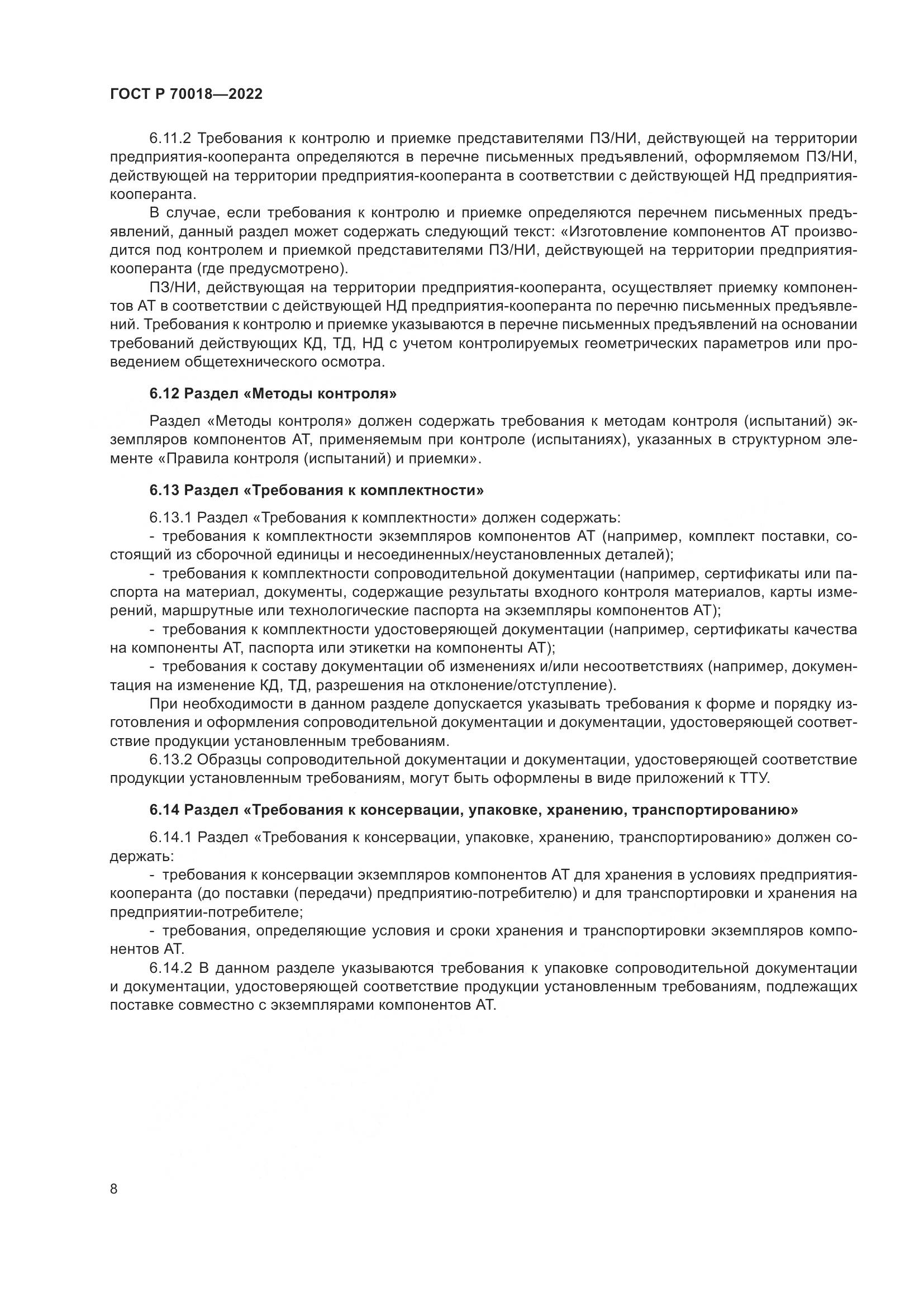 ГОСТ Р 70018—2022

6.11.2 Требования к контролю и приемке представителями ПЗ/НИ, действующей на территории предприятия-кооперанта определяются в перечне письменных предъявлений, оформляемом ПЗ/НИ, действующей на территории предприятия-кооперанта в соответствии с действующей НД предприятия-кооперанта.

В случае, если требования к контролю и приемке определяются перечнем письменных предъявлений, данный раздел может содержать следующий текст: «Изготовление компонентов АТ производится под контролем и приемкой представителями ПЗ/НИ, действующей на территории предприятия-кооперанта (где предусмотрено).

ПЗ/НИ, действующая на территории предприятия-кооперанта, осуществляет приемку компонентов АТ в соответствии с действующей НД предприятия-кооперанта по перечню письменных предъявлений. Требования к контролю и приемке указываются в перечне письменных предъявлений на основании требований действующих КД, ТД, НД с учетом контролируемых геометрических параметров или проведением общетехнического осмотра.

6.12 Раздел «Методы контроля»

Раздел «Методы контроля» должен содержать требования к методам контроля (испытаний) экземпляров компонентов АТ, применяемым при контроле (испытаниях), указанных в структурном элементе «Правила контроля (испытаний) и приемки».

6.13 Раздел «Требования к комплектности»

6.13.1 Раздел «Требования к комплектности» должен содержать:

- требования к комплектности экземпляров компонентов АТ (например, комплект поставки, состоящий из сборочной единицы и несоединенных/неустановленных деталей);

- требования к комплектности сопроводительной документации (например, сертификаты или паспорта на материал, документы, содержащие результаты входного контроля материалов, карты измерений, маршрутные или технологические паспорта на экземпляры компонентов АТ);

- требования к комплектности удостоверяющей документации (например, сертификаты качества на компоненты АТ, паспорта или этикетки на компоненты АТ);

- требования к составу документации об изменениях и/или несоответствиях (например, документация на изменение КД, ТД, разрешения на отклонение/отступление).

При необходимости в данном разделе допускается указывать требования к форме и порядку изготовления и оформления сопроводительной документации и документации, удостоверяющей соответствие продукции установленным требованиям.

6.13.2 Образцы сопроводительной документации и документации, удостоверяющей соответствие продукции установленным требованиям, могут быть оформлены в виде приложений к ТТУ.

6.14 Раздел «Требования к консервации, упаковке, хранению, транспортированию»

6.14.1 Раздел «Требования к консервации, упаковке, хранению, транспортированию» должен содержать:

- требования к консервации экземпляров компонентов АТ для хранения в условиях предприятия-кооперанта (до поставки (передачи) предприятию-потребителю) и для транспортировки и хранения на предприятии-потребителе;

- требования, определяющие условия и сроки хранения и транспортировки экземпляров компонентов АТ.

6.14.2 В данном разделе указываются требования к упаковке сопроводительной документации и документации, удостоверяющей соответствие продукции установленным требованиям, подлежащих поставке совместно с экземплярами компонентов АТ.

8